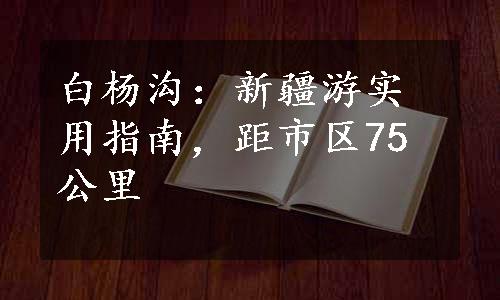 白杨沟：新疆游实用指南，距市区75公里